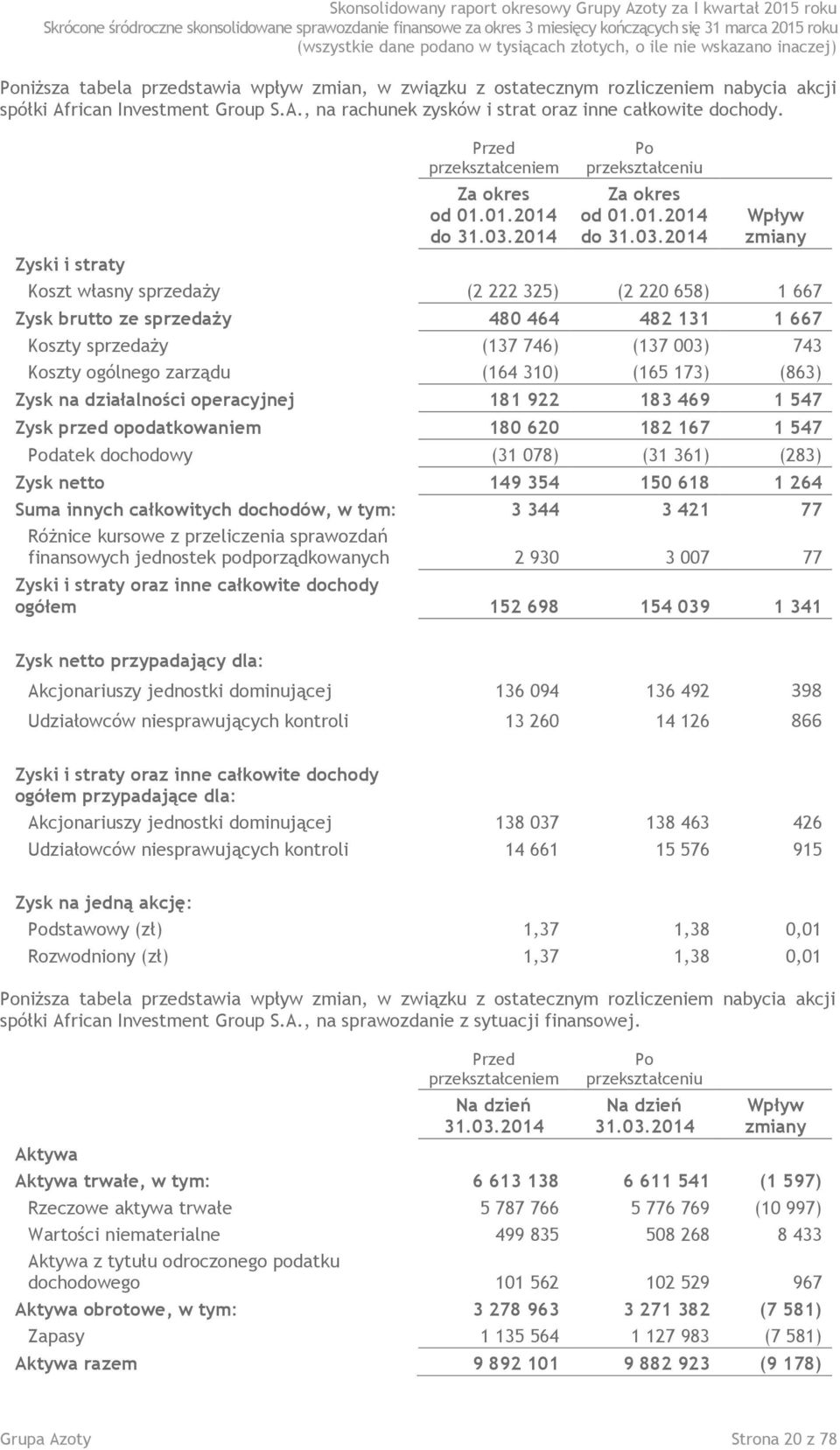 Skonsolidowany raport okresowy Grupy Azoty za I kwartał 2015 roku
Skrócone śródroczne skonsolidowane sprawozdanie finansowe za okres 3 miesięcy kończących się 31 marca 2015 roku
(wszystkie dane podano w tysiącach złotych, o ile nie wskazano inaczej)

Poniższa tabela przedstawia wpływ zmian, w związku z ostatecznym rozliczeniem nabycia akcji spółki African Investment Group S.A., na rachunek zysków i strat oraz inne całkowite dochody.

| | Przed przekształceniem Za okres od 01.01.2014 do 31.03.2014 | Po przekształceniu Za okres od 01.01.2014 do 31.03.2014 | Wpływ zmiany |
|---|---|---|---|
| Zyski i straty | | | |
| Koszt własny sprzedaży | (2 222 325) | (2 220 658) | 1 667 |
| Zysk brutto ze sprzedaży | 480 464 | 482 131 | 1 667 |
| Koszty sprzedaży | (137 746) | (137 003) | 743 |
| Koszty ogólnego zarządu | (164 310) | (165 173) | (863) |
| Zysk na działalności operacyjnej | 181 922 | 183 469 | 1 547 |
| Zysk przed opodatkowaniem | 180 620 | 182 167 | 1 547 |
| Podatek dochodowy | (31 078) | (31 361) | (283) |
| Zysk netto | 149 354 | 150 618 | 1 264 |
| Suma innych całkowitych dochodów, w tym: | 3 344 | 3 421 | 77 |
| Różnice kursowe z przeliczenia sprawozdań finansowych jednostek podporządkowanych | 2 930 | 3 007 | 77 |
| Zyski i straty oraz inne całkowite dochody ogółem | 152 698 | 154 039 | 1 341 |
| Zysk netto przypadający dla: | | | |
| Akcjonariuszy jednostki dominującej | 136 094 | 136 492 | 398 |
| Udziałowców niesprawujących kontroli | 13 260 | 14 126 | 866 |
| Zyski i straty oraz inne całkowite dochody ogółem przypadające dla: | | | |
| Akcjonariuszy jednostki dominującej | 138 037 | 138 463 | 426 |
| Udziałowców niesprawujących kontroli | 14 661 | 15 576 | 915 |
| Zysk na jedną akcję: | | | |
| Podstawowy (zł) | 1,37 | 1,38 | 0,01 |
| Rozwodniony (zł) | 1,37 | 1,38 | 0,01 |

Poniższa tabela przedstawia wpływ zmian, w związku z ostatecznym rozliczeniem nabycia akcji spółki African Investment Group S.A., na sprawozdanie z sytuacji finansowej.

| | Przed przekształceniem Na dzień 31.03.2014 | Po przekształceniu Na dzień 31.03.2014 | Wpływ zmiany |
|---|---|---|---|
| Aktywa | | | |
| Aktywa trwałe, w tym: | 6 613 138 | 6 611 541 | (1 597) |
| Rzeczowe aktywa trwałe | 5 787 766 | 5 776 769 | (10 997) |
| Wartości niematerialne | 499 835 | 508 268 | 8 433 |
| Aktywa z tytułu odroczonego podatku dochodowego | 101 562 | 102 529 | 967 |
| Aktywa obrotowe, w tym: | 3 278 963 | 3 271 382 | (7 581) |
| Zapasy | 1 135 564 | 1 127 983 | (7 581) |
| Aktywa razem | 9 892 101 | 9 882 923 | (9 178) |

Grupa Azoty
Strona 20 z 78